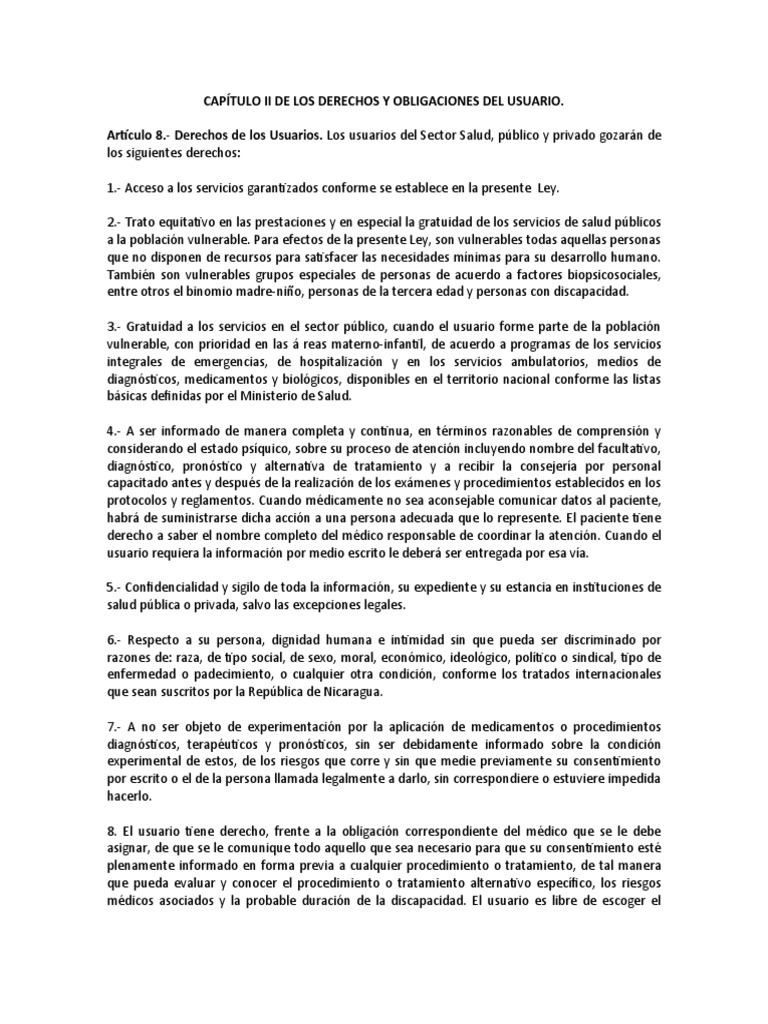 CAPÍTULO II DE LOS DERECHOS Y OBLIGACIONES DEL USUARIO.

Artículo 8.- Derechos de los Usuarios. Los usuarios del Sector Salud, público y privado gozarán de los siguientes derechos:

1.- Acceso a los servicios garantizados conforme se establece en la presente Ley.

2.- Trato equitativo en las prestaciones y en especial la gratuidad de los servicios de salud públicos a la población vulnerable. Para efectos de la presente Ley, son vulnerables todas aquellas personas que no disponen de recursos para satisfacer las necesidades mínimas para su desarrollo humano. También son vulnerables grupos especiales de personas de acuerdo a factores biopsicosociales, entre otros el binomio madre-niño, personas de la tercera edad y personas con discapacidad.

3.- Gratuidad a los servicios en el sector público, cuando el usuario forme parte de la población vulnerable, con prioridad en las á reas materno-infantil, de acuerdo a programas de los servicios integrales de emergencias, de hospitalización y en los servicios ambulatorios, medios de diagnósticos, medicamentos y biológicos, disponibles en el territorio nacional conforme las listas básicas definidas por el Ministerio de Salud.

4.- A ser informado de manera completa y continua, en términos razonables de comprensión y considerando el estado psíquico, sobre su proceso de atención incluyendo nombre del facultativo, diagnóstico, pronóstico y alternativa de tratamiento y a recibir la consejería por personal capacitado antes y después de la realización de los exámenes y procedimientos establecidos en los protocolos y reglamentos. Cuando médicamente no sea aconsejable comunicar datos al paciente, habrá de suministrarse dicha acción a una persona adecuada que lo represente. El paciente tiene derecho a saber el nombre completo del médico responsable de coordinar la atención. Cuando el usuario requiera la información por medio escrito le deberá ser entregada por esa vía.

5.- Confidencialidad y sigilo de toda la información, su expediente y su estancia en instituciones de salud pública o privada, salvo las excepciones legales.

6.- Respecto a su persona, dignidad humana e intimidad sin que pueda ser discriminado por razones de: raza, de tipo social, de sexo, moral, económico, ideológico, político o sindical, tipo de enfermedad o padecimiento, o cualquier otra condición, conforme los tratados internacionales que sean suscritos por la República de Nicaragua.

7.- A no ser objeto de experimentación por la aplicación de medicamentos o procedimientos diagnósticos, terapéuticos y pronósticos, sin ser debidamente informado sobre la condición experimental de estos, de los riesgos que corre y sin que medie previamente su consentimiento por escrito o el de la persona llamada legalmente a darlo, sin correspondiere o estuviere impedida hacerlo.

8. El usuario tiene derecho, frente a la obligación correspondiente del médico que se le debe asignar, de que se le comunique todo aquello que sea necesario para que su consentimiento esté plenamente informado en forma previa a cualquier procedimiento o tratamiento, de tal manera que pueda evaluar y conocer el procedimiento o tratamiento alternativo específico, los riesgos médicos asociados y la probable duración de la discapacidad. El usuario es libre de escoger el